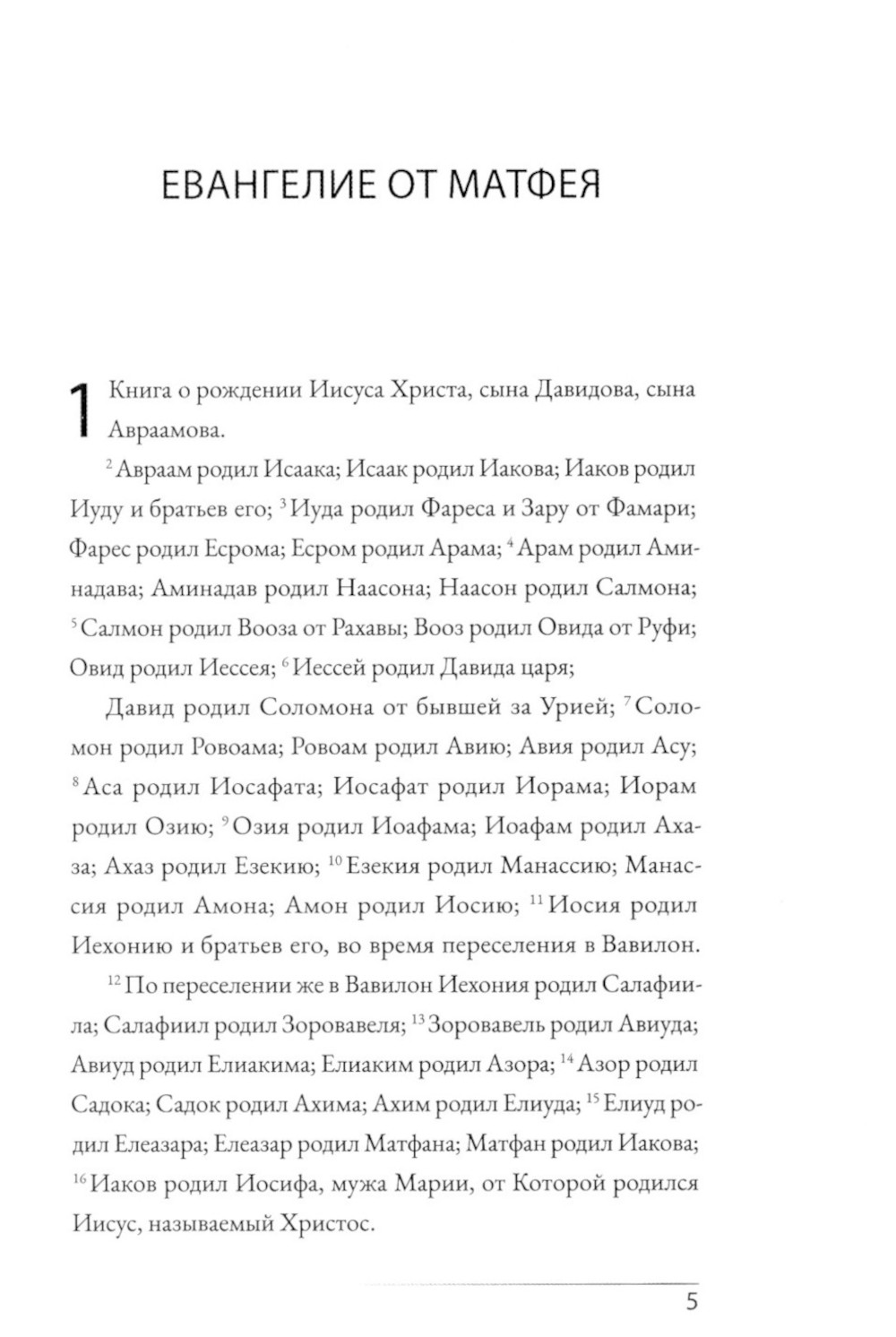 ЕВАНГЕЛИЕ ОТ МАТФЕЯ

1 Книга о рождении Иисуса Христа, сына Давидова, сына Авраамова.

$^{2}$ Авраам родил Исаака; Исаак родил Иакова; Иаков родил Иуду и братьев его; $^{3}$ Иуда родил Фареса и Зару от Фамари; Фарес родил Есрома; Есром родил Арама; $^{4}$ Арам родил Аминадава; Аминадав родил Наасона; Наасон родил Салмона; $^{5}$ Салмон родил Вооза от Рахавы; Вооз родил Овида от Руфи; Овид родил Иессея; $^{6}$ Иессей родил Давида царя;

Давид родил Соломона от бывшей за Урией; $^{7}$ Соломон родил Ровоама; Ровоам родил Авию; Авия родил Асу; $^{8}$ Аса родил Иосафата; Иосафат родил Иорама; Иорам родил Озию; $^{9}$ Озия родил Иоафама; Иоафам родил Ахаза; Ахаз родил Езекию; $^{10}$ Езекия родил Манассию; Манассия родил Амона; Амон родил Иосию; $^{11}$ Иосия родил Иехонию и братьев его, во время переселения в Вавилон.

$^{12}$ По переселении же в Вавилон Иехония родил Салафиила; Салафиил родил Зоровавеля; $^{13}$ Зоровавель родил Авиуда; Авиуд родил Елиакима; Елиаким родил Азора; $^{14}$ Азор родил Садока; Садок родил Ахима; Ахим родил Елиуда; $^{15}$ Елиуд родил Елеазара; Елеазар родил Матфана; Матфан родил Иакова; $^{16}$ Иаков родил Иосифа, мужа Марии, от Которой родился Иисус, называемый Христос.

5